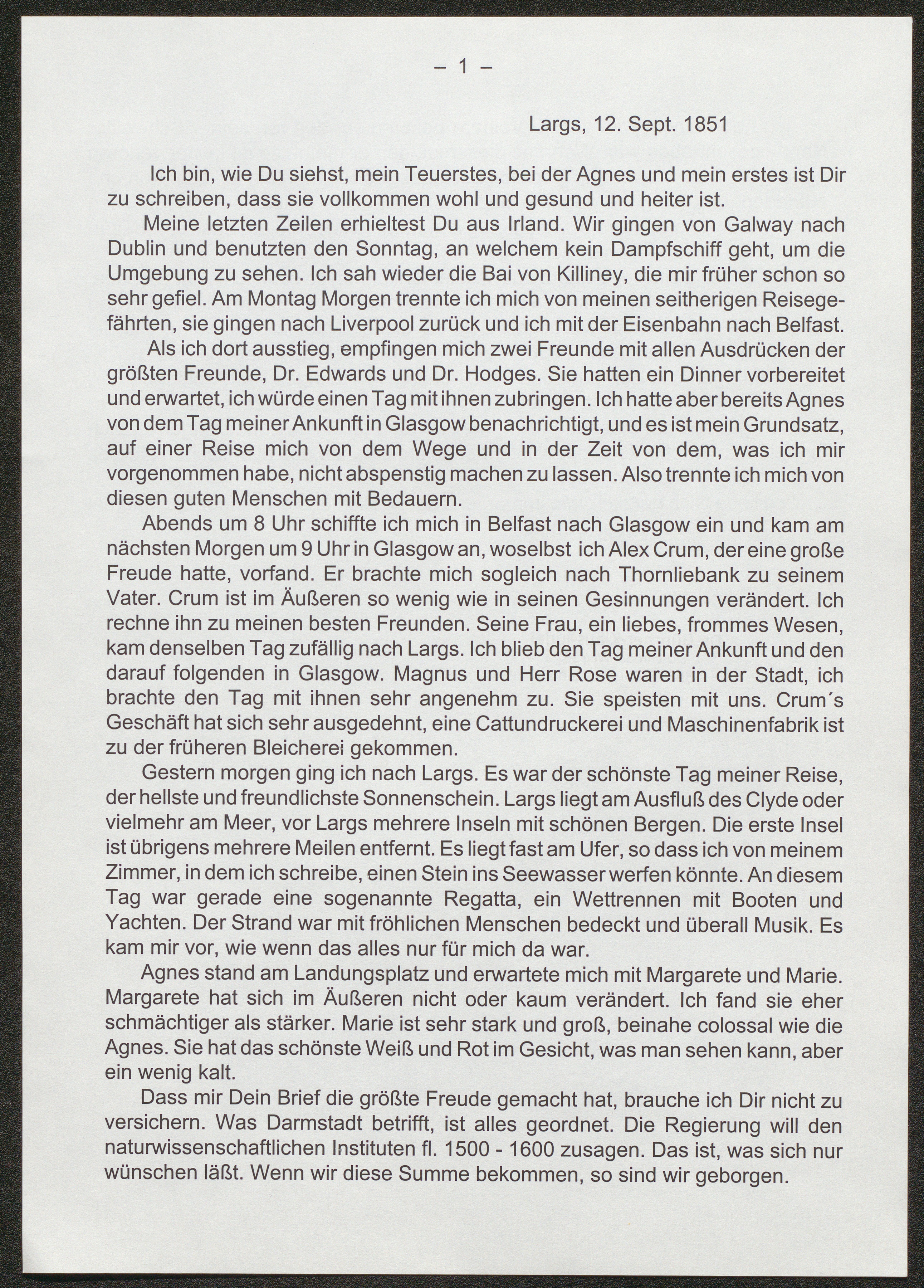 – 1 –

Largs, 12. Sept. 1851

Ich bin, wie Du siehst, mein Teuerstes, bei der Agnes und mein erstes ist Dir zu schreiben, dass sie vollkommen wohl und gesund und heiter ist.

Meine letzten Zeilen erhieltest Du aus Irland. Wir gingen von Galway nach Dublin und benutzten den Sonntag, an welchem kein Dampfschiff geht, um die Umgebung zu sehen. Ich sah wieder die Bai von Killiney, die mir früher schon so sehr gefiel. Am Montag Morgen trennte ich mich von meinen seitherigen Reisegefährten, sie gingen nach Liverpool zurück und ich mit der Eisenbahn nach Belfast.

Als ich dort ausstieg, empfingen mich zwei Freunde mit allen Ausdrücken der größten Freunde, Dr. Edwards und Dr. Hodges. Sie hatten ein Dinner vorbereitet und erwartet, ich würde einen Tag mit ihnen zubringen. Ich hatte aber bereits Agnes von dem Tag meiner Ankunft in Glasgow benachrichtigt, und es ist mein Grundsatz, auf einer Reise mich von dem Wege und in der Zeit von dem, was ich mir vorgenommen habe, nicht abspenstig machen zu lassen. Also trennte ich mich von diesen guten Menschen mit Bedauern.

Abends um 8 Uhr schiffte ich mich in Belfast nach Glasgow ein und kam am nächsten Morgen um 9 Uhr in Glasgow an, woselbst ich Alex Crum, der eine große Freude hatte, vorfand. Er brachte mich sogleich nach Thornliebank zu seinem Vater. Crum ist im Äußeren so wenig wie in seinen Gesinnungen verändert. Ich rechne ihn zu meinen besten Freunden. Seine Frau, ein liebes, frommes Wesen, kam denselben Tag zufällig nach Largs. Ich blieb den Tag meiner Ankunft und den darauf folgenden in Glasgow. Magnus und Herr Rose waren in der Stadt, ich brachte den Tag mit ihnen sehr angenehm zu. Sie speisten mit uns. Crum´s Geschäft hat sich sehr ausgedehnt, eine Cattundruckerei und Maschinenfabrik ist zu der früheren Bleicherei gekommen.

Gestern morgen ging ich nach Largs. Es war der schönste Tag meiner Reise, der hellste und freundlichste Sonnenschein. Largs liegt am Ausfluß des Clyde oder vielmehr am Meer, vor Largs mehrere Inseln mit schönen Bergen. Die erste Insel ist übrigens mehrere Meilen entfernt. Es liegt fast am Ufer, so dass ich von meinem Zimmer, in dem ich schreibe, einen Stein ins Seewasser werfen könnte. An diesem Tag war gerade eine sogenannte Regatta, ein Wettrennen mit Booten und Yachten. Der Strand war mit fröhlichen Menschen bedeckt und überall Musik. Es kam mir vor, wie wenn das alles nur für mich da war.

Agnes stand am Landungsplatz und erwartete mich mit Margarete und Marie. Margarete hat sich im Äußeren nicht oder kaum verändert. Ich fand sie eher schmächtiger als stärker. Marie ist sehr stark und groß, beinahe colossal wie die Agnes. Sie hat das schönste Weiß und Rot im Gesicht, was man sehen kann, aber ein wenig kalt.

Dass mir Dein Brief die größte Freude gemacht hat, brauche ich Dir nicht zu versichern. Was Darmstadt betrifft, ist alles geordnet. Die Regierung will den naturwissenschaftlichen Instituten fl. 1500 - 1600 zusagen. Das ist, was sich nur wünschen läßt. Wenn wir diese Summe bekommen, so sind wir geborgen.